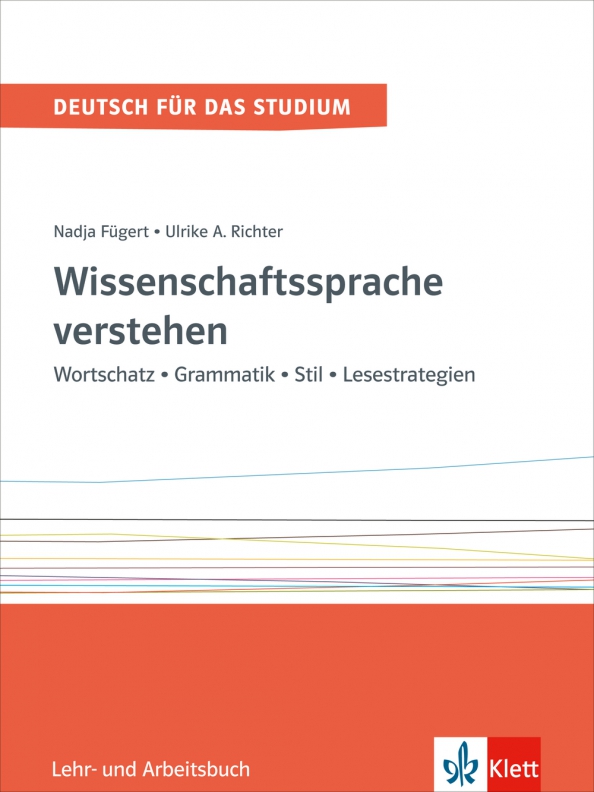 DEUTSCH FÜR DAS STUDIUM

Nadja Fügert • Ulrike A. Richter

Wissenschaftssprache verstehen

Wortschatz • Grammatik • Stil • Lesestrategien

Lehr- und Arbeitsbuch

Klett